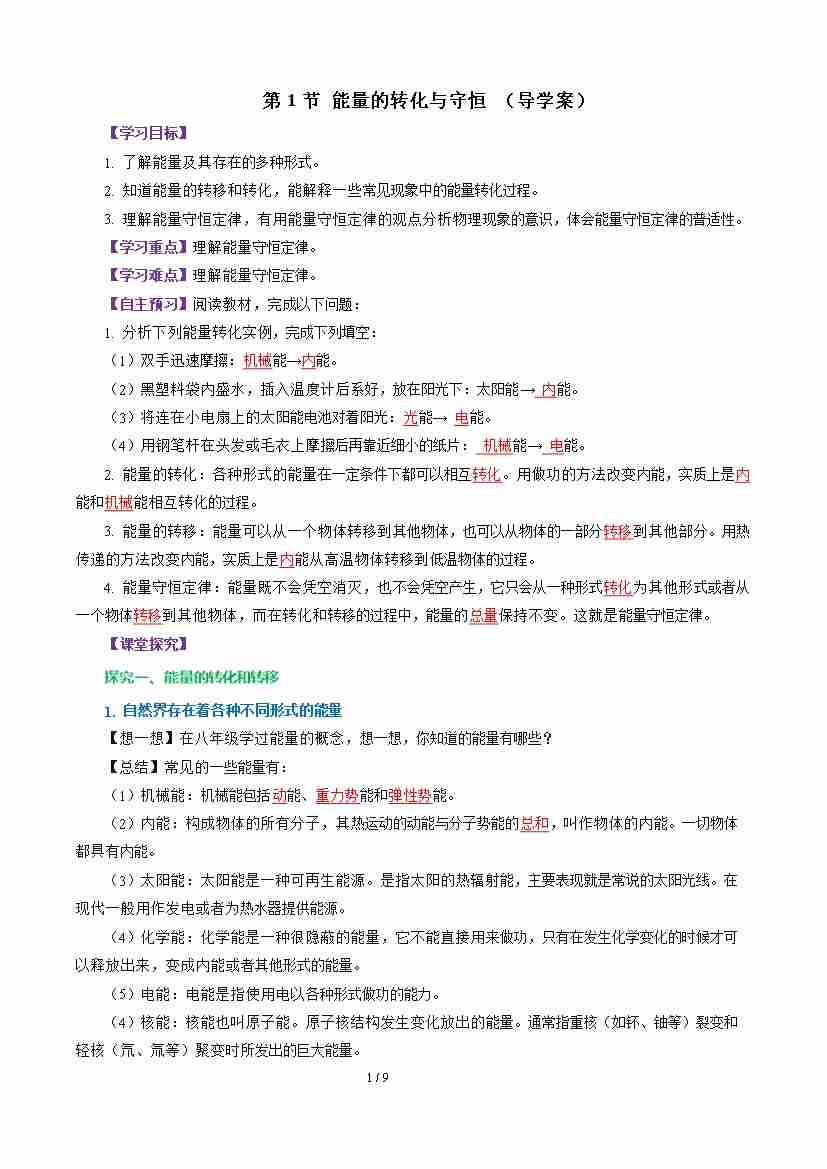 第 1 节 能量的转化与守恒 （导学案）

【学习目标】

1. 了解能量及其存在的多种形式。

2. 知道能量的转移和转化，能解释一些常见现象中的能量转化过程。

3. 理解能量守恒定律，有用能量守恒定律的观点分析物理现象的意识，体会能量守恒定律的普适性。

【学习重点】理解能量守恒定律。

【学习难点】理解能量守恒定律。

【自主预习】阅读教材，完成以下问题：

1. 分析下列能量转化实例，完成下列填空：

（1）双手迅速摩擦：机械能→内能。

（2）黑塑料袋内盛水，插入温度计后系好，放在阳光下：太阳能→ 内能。

（3）将连在小电扇上的太阳能电池对着阳光：光能→ 电能。

（4）用钢笔杆在头发或毛衣上摩擦后再靠近细小的纸片： 机械能→ 电能。

2. 能量的转化：各种形式的能量在一定条件下都可以相互转化。用做功的方法改变内能，实质上是内能和机械能相互转化的过程。

3. 能量的转移：能量可以从一个物体转移到其他物体，也可以从物体的一部分转移到其他部分。用热传递的方法改变内能，实质上是内能从高温物体转移到低温物体的过程。

4. 能量守恒定律：能量既不会凭空消灭，也不会凭空产生，它只会从一种形式转化为其他形式或者从一个物体转移到其他物体，而在转化和转移的过程中，能量的总量保持不变。这就是能量守恒定律。

【课堂探究】

探究一、能量的转化和转移

1. 自然界存在着各种不同形式的能量

【想一想】在八年级学过能量的概念，想一想，你知道的能量有哪些？

【总结】常见的一些能量有：

（1）机械能：机械能包括动能、重力势能和弹性势能。

（2）内能：构成物体的所有分子，其热运动的动能与分子势能的总和，叫作物体的内能。一切物体都具有内能。

（3）太阳能：太阳能是一种可再生能源。是指太阳的热辐射能，主要表现就是常说的太阳光线。在现代一般用作发电或者为热水器提供能源。

（4）化学能：化学能是一种很隐蔽的能量，它不能直接用来做功，只有在发生化学变化的时候才可以释放出来，变成内能或者其他形式的能量。

（5）电能：电能是指使用电以各种形式做功的能力。

（4）核能：核能也叫原子能。原子核结构发生变化放出的能量。通常指重核（如钚、铀等）裂变和轻核（氘、氚等）聚变时所发出的巨大能量。

1 / 9